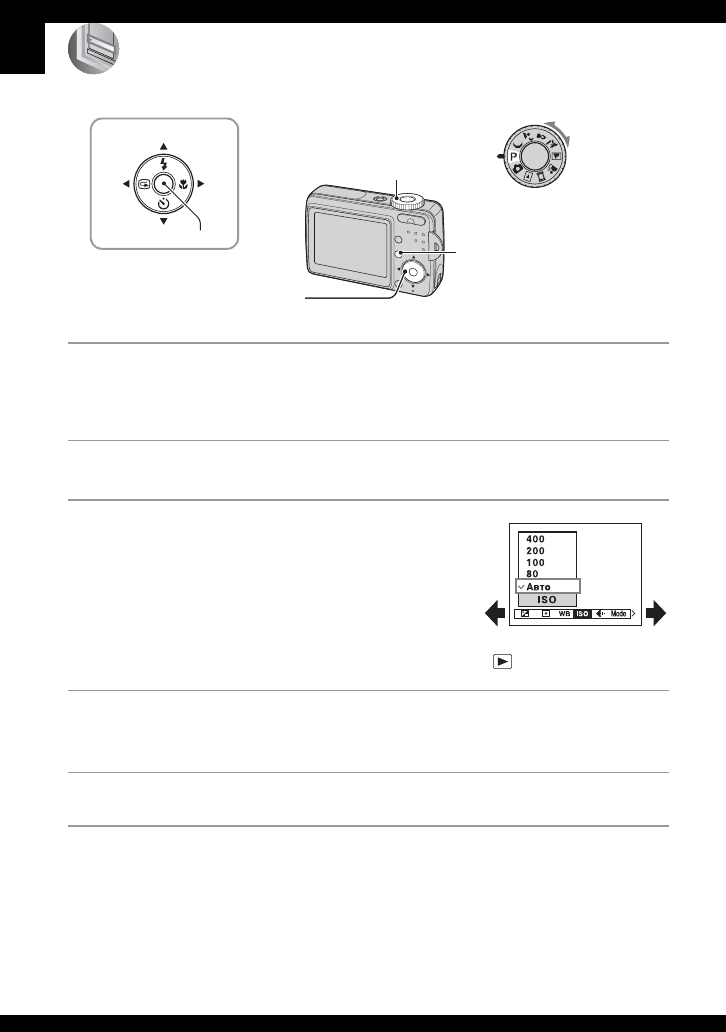 P

400
200
100
80
Авто
ISO

WB ISO Mode